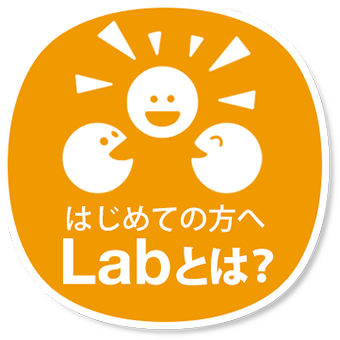 はじめての方へ
Labとは?